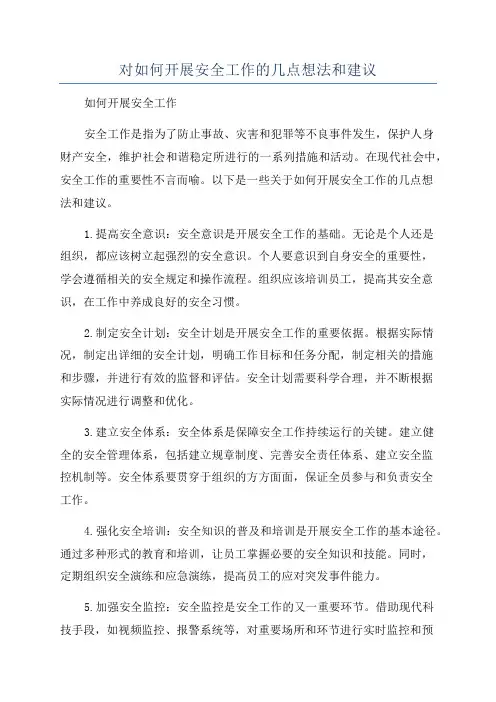 对如何开展安全工作的几点想法和建议

如何开展安全工作

安全工作是指为了防止事故、灾害和犯罪等不良事件发生，保护人身财产安全，维护社会和谐稳定所进行的一系列措施和活动。在现代社会中，安全工作的重要性不言而喻。以下是一些关于如何开展安全工作的几点想法和建议。

1.提高安全意识：安全意识是开展安全工作的基础。无论是个人还是组织，都应该树立起强烈的安全意识。个人要意识到自身安全的重要性，学会遵循相关的安全规定和操作流程。组织应该培训员工，提高其安全意识，在工作中养成良好的安全习惯。

2.制定安全计划：安全计划是开展安全工作的重要依据。根据实际情况，制定出详细的安全计划，明确工作目标和任务分配，制定相关的措施和步骤，并进行有效的监督和评估。安全计划需要科学合理，并不断根据实际情况进行调整和优化。

3.建立安全体系：安全体系是保障安全工作持续运行的关键。建立健全的安全管理体系，包括建立规章制度、完善安全责任体系、建立安全监控机制等。安全体系要贯穿于组织的方方面面，保证全员参与和负责安全工作。

4.强化安全培训：安全知识的普及和培训是开展安全工作的基本途径。通过多种形式的教育和培训，让员工掌握必要的安全知识和技能。同时，定期组织安全演练和应急演练，提高员工的应对突发事件能力。

5.加强安全监控：安全监控是安全工作的又一重要环节。借助现代科技手段，如视频监控、报警系统等，对重要场所和环节进行实时监控和预